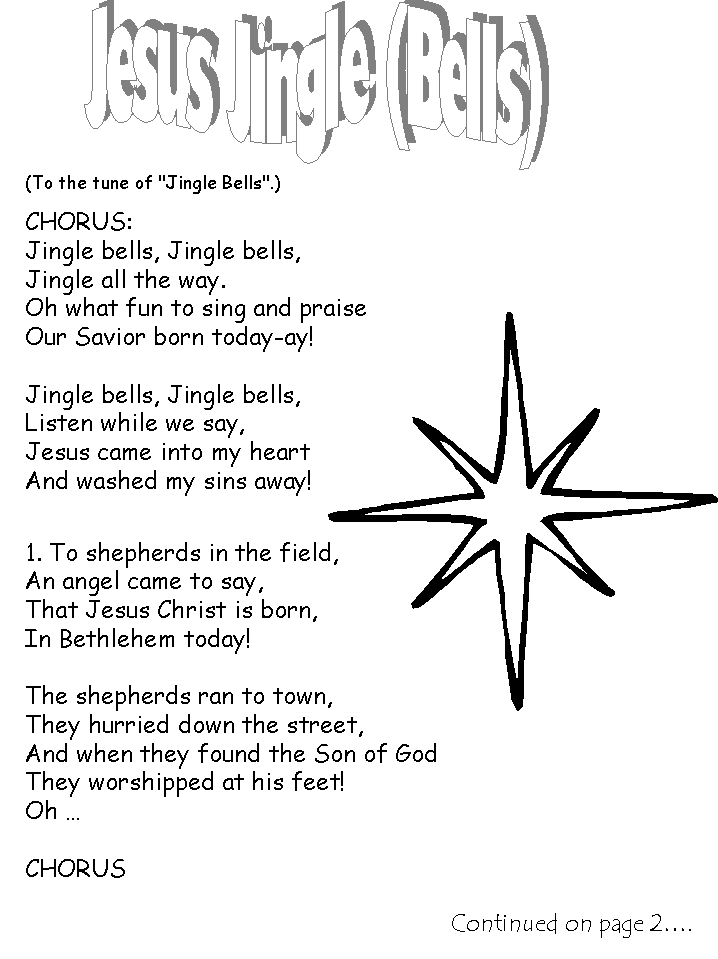 Jesus Jingle (Bells)

(To the tune of "Jingle Bells".)

CHORUS:
Jingle bells, Jingle bells,
Jingle all the way.
Oh what fun to sing and praise
Our Savior born today-ay!

Jingle bells, Jingle bells,
Listen while we say,
Jesus came into my heart
And washed my sins away!

1. To shepherds in the field,
An angel came to say,
That Jesus Christ is born,
In Bethlehem today!

The shepherds ran to town,
They hurried down the street,
And when they found the Son of God
They worshipped at his feet!
Oh ...

CHORUS

Continued on page 2....